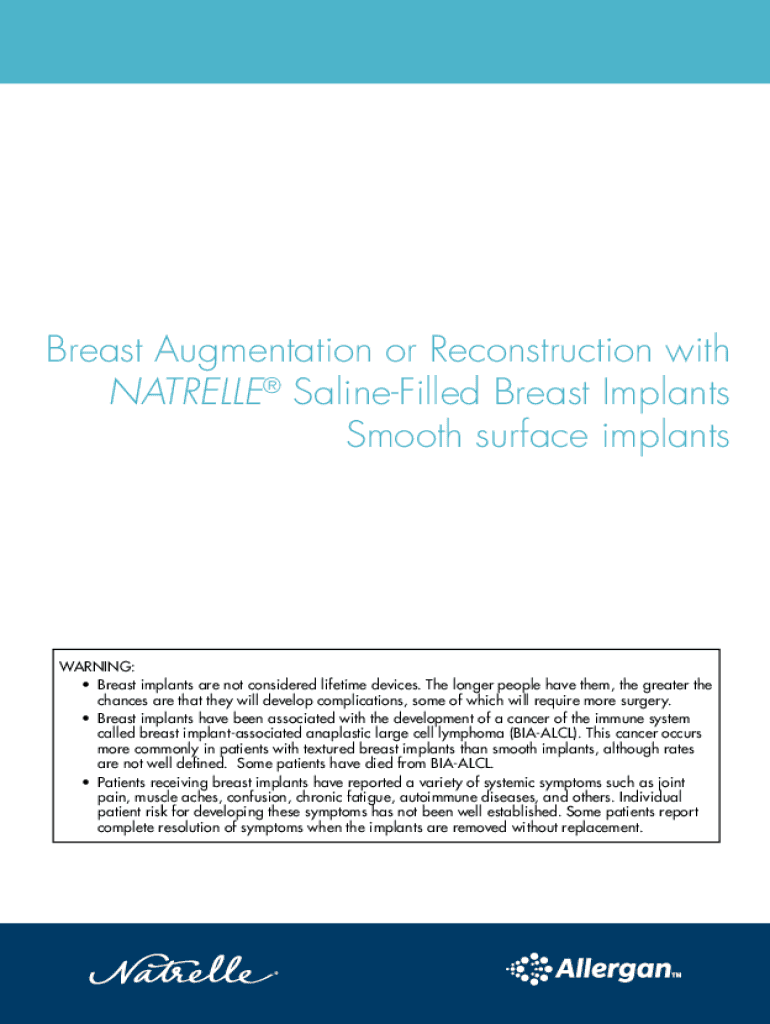 Breast Augmentation or Reconstruction with NATRELLE® Saline-Filled Breast Implants
Smooth surface implants

WARNING:
• Breast implants are not considered lifetime devices. The longer people have them, the greater the chances are that they will develop complications, some of which will require more surgery.
• Breast implants have been associated with the development of a cancer of the immune system called breast implant-associated anaplastic large cell lymphoma (BIA-ALCL). This cancer occurs more commonly in patients with textured breast implants than smooth implants, although rates are not well defined. Some patients have died from BIA-ALCL.
• Patients receiving breast implants have reported a variety of systemic symptoms such as joint pain, muscle aches, confusion, chronic fatigue, autoimmune diseases, and others. Individual patient risk for developing these symptoms has not been well established. Some patients report complete resolution of symptoms when the implants are removed without replacement.

Natrelle®

Allergan™